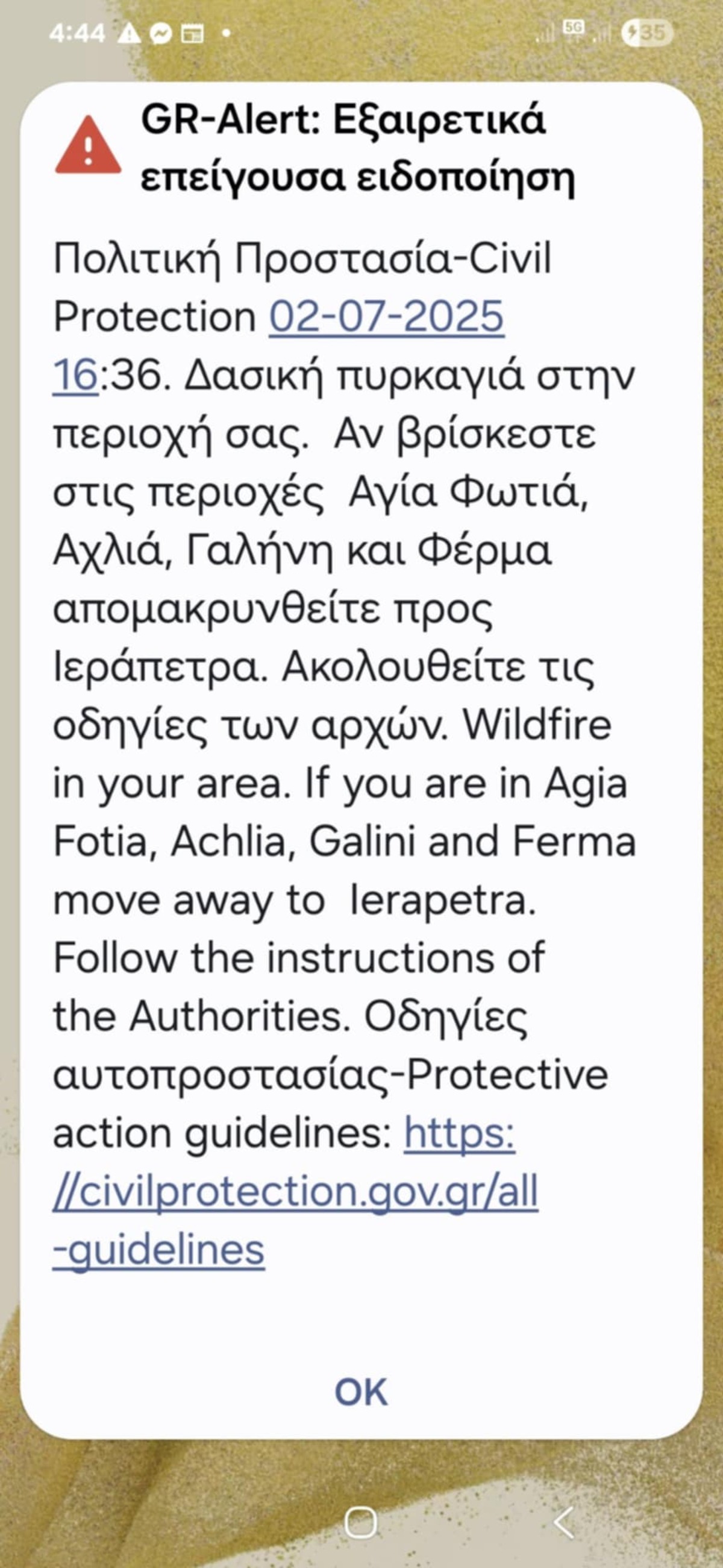 4:44 5G 35

GR-Alert: Εξαιρετικά επείγουσα ειδοποίηση

Πολιτική Προστασία-Civil Protection 02-07-2025 16:36. Δασική πυρκαγιά στην περιοχή σας. Αν βρίσκεστε στις περιοχές Αγία Φωτιά, Αχλιά, Γαλήνη και Φέρμα απομακρυνθείτε προς Ιεράπετρα. Ακολουθείτε τις οδηγίες των αρχών. Wildfire in your area. If you are in Agia Fotia, Achlia, Galini and Ferma move away to Ierapetra. Follow the instructions of the Authorities. Οδηγίες αυτοπροστασίας-Protective action guidelines: https://civilprotection.gov.gr/all-guidelines

OK